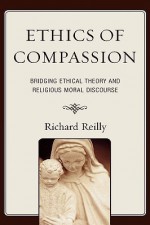 ETHICS OF COMPASSION

BRIDGING ETHICAL THEORY AND RELIGIOUS MORAL DISCOURSE

Richard Reilly